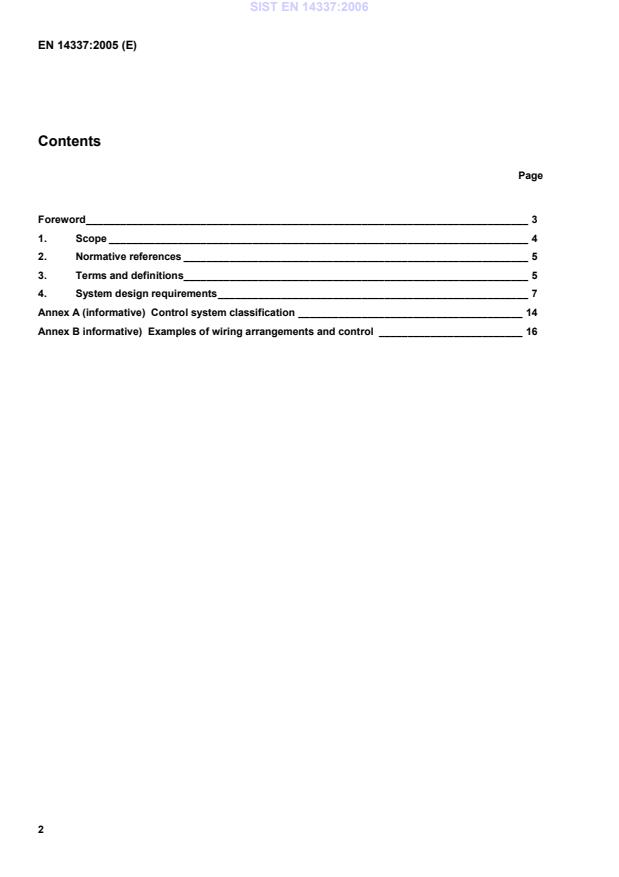 SIST EN 14337:2006

EN 14337:2005 (E)

Contents

Page

Foreword 3
1. Scope 4
2. Normative references 5
3. Terms and definitions 5
4. System design requirements 7
Annex A (informative) Control system classification 14
Annex B informative) Examples of wiring arrangements and control 16

2